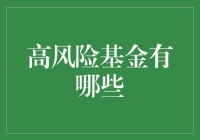 高风险基金有哪些